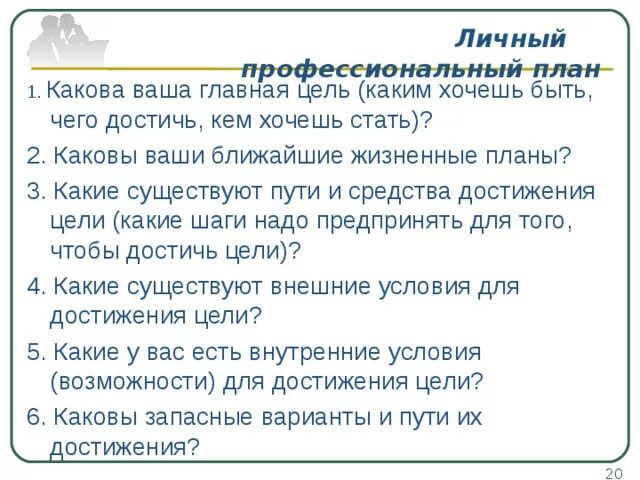 Личный профессиональный план

1. Какова ваша главная цель (каким хочешь быть, чего достичь, кем хочешь стать)?

2. Каковы ваши ближайшие жизненные планы?

3. Какие существуют пути и средства достижения цели (какие шаги надо предпринять для того, чтобы достичь цели)?

4. Какие существуют внешние условия для достижения цели?

5. Какие у вас есть внутренние условия (возможности) для достижения цели?

6. Каковы запасные варианты и пути их достижения?

20